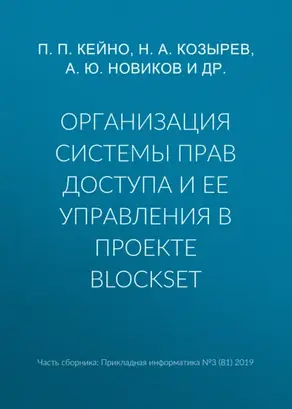 П. П. КЕЙНО, Н. А. КОЗЫРЕВ, А. Ю. НОВИКОВ И ДР.

ОРГАНИЗАЦИЯ СИСТЕМЫ ПРАВ ДОСТУПА И ЕЕ УПРАВЛЕНИЯ В ПРОЕКТЕ BLOCKSET

Часть сборника: Прикладная информатика №3 (81) 2019